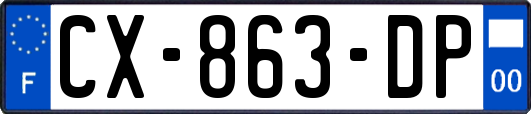 F
CX-863-DP
00